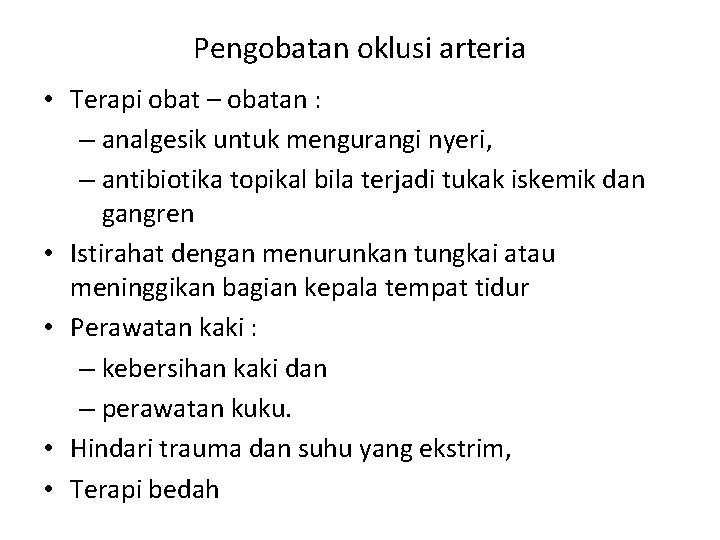 Pengobatan oklusi arteria

• Terapi obat – obatan :
– analgesik untuk mengurangi nyeri,
– antibiotika topikal bila terjadi tukak iskemik dan gangren
• Istirahat dengan menurunkan tungkai atau meninggikan bagian kepala tempat tidur
• Perawatan kaki :
– kebersihan kaki dan
– perawatan kuku.
• Hindari trauma dan suhu yang ekstrim,
• Terapi bedah